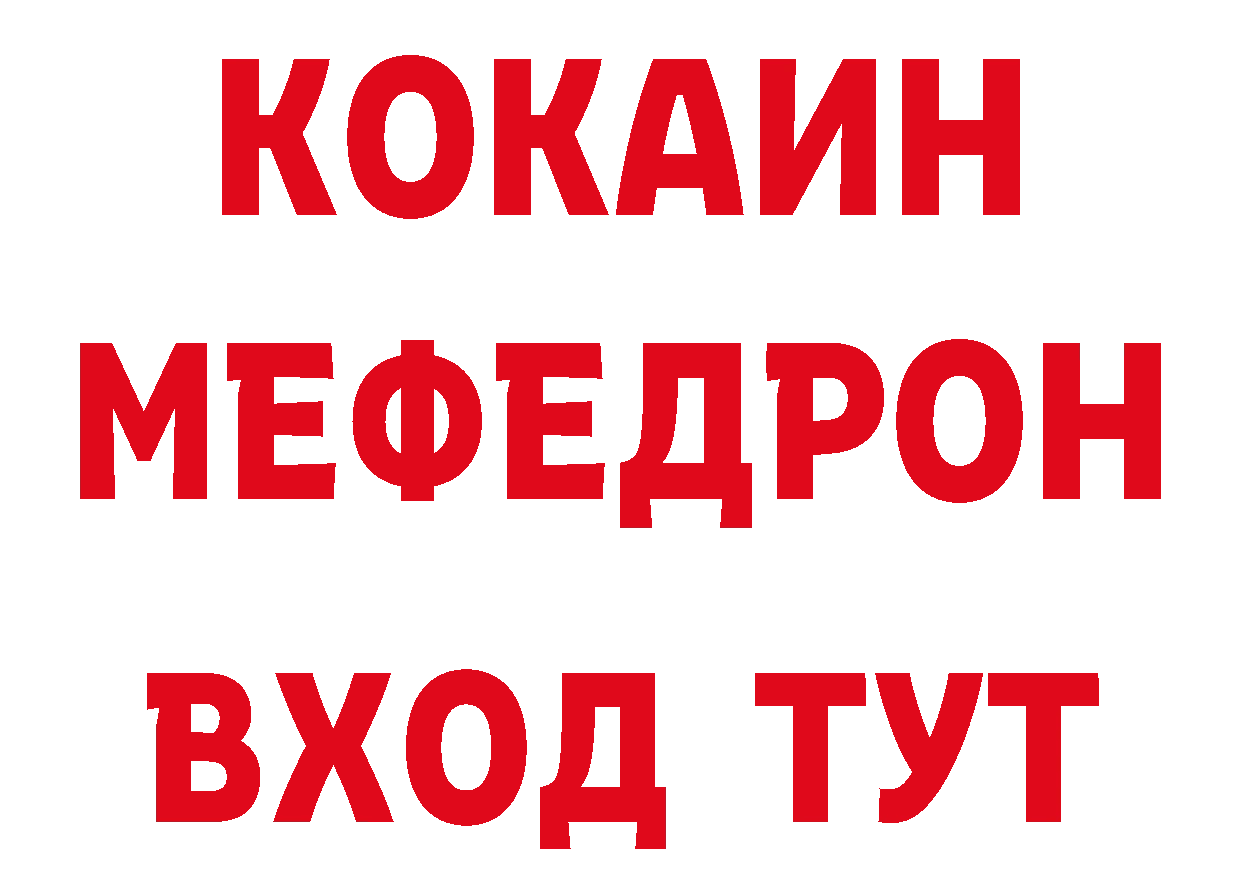 КОКАИН
МЕФЕДРОН
ВХОД ТУТ